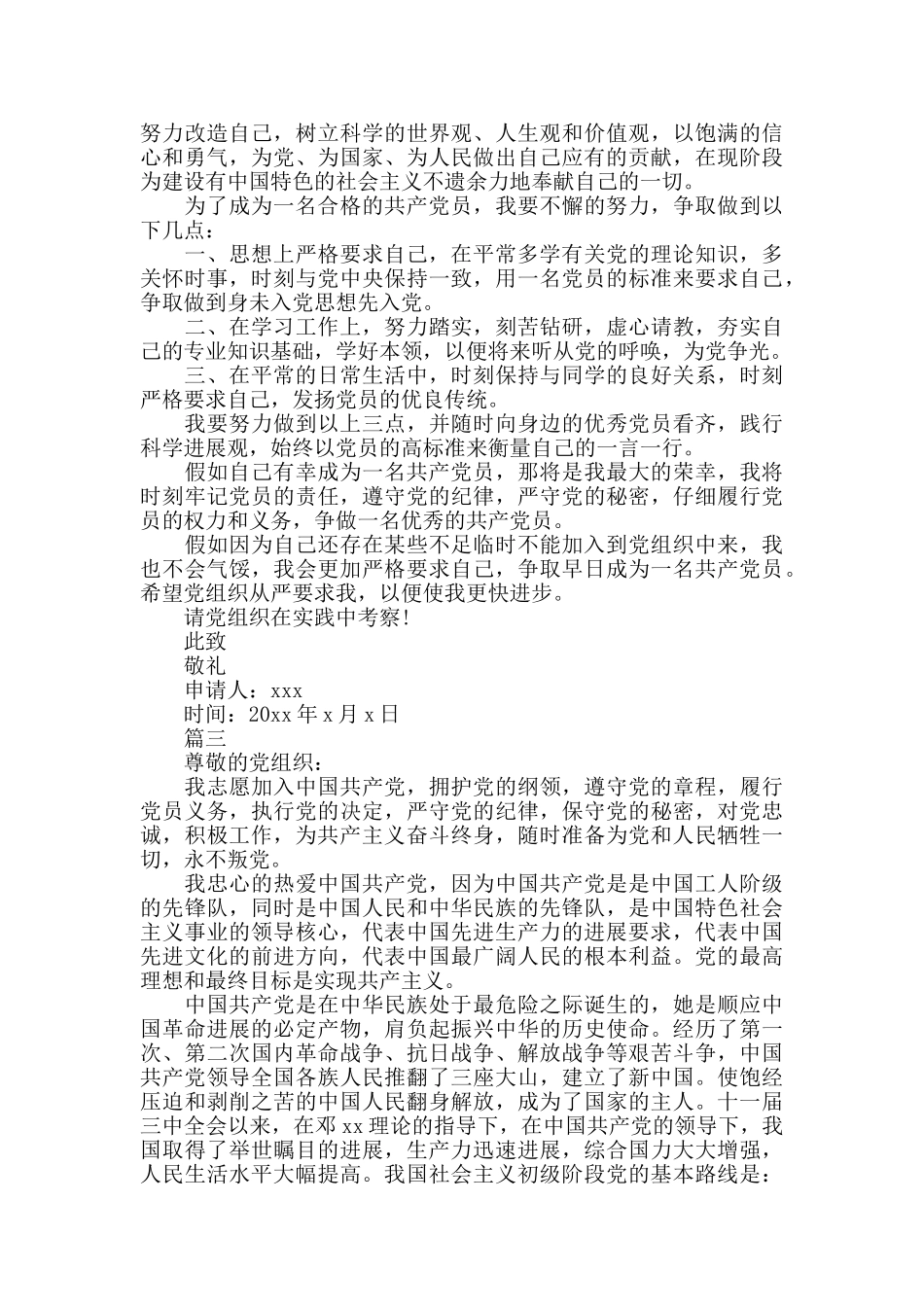 努力改造自己，树立科学的世界观、人生观和价值观，以饱满的信心和勇气，为党、为国家、为人民做出自己应有的贡献，在现阶段为建设有中国特色的社会主义不遗余力地奉献自己的一切。

为了成为一名合格的共产党员，我要不懈的努力，争取做到以下几点：

一、思想上严格要求自己，在平常多学有关党的理论知识，多关怀时事，时刻与党中央保持一致，用一名党员的标准来要求自己，争取做到身未入党思想先入党。

二、在学习工作上，努力踏实，刻苦钻研，虚心请教，夯实自己的专业知识基础，学好本领，以便将来听从党的呼唤，为党争光。

三、在平常的日常生活中，时刻保持与同学的良好关系，时刻严格要求自己，发扬党员的优良传统。

我要努力做到以上三点，并随时向身边的优秀党员看齐，践行科学进展观，始终以党员的高标准来衡量自己的一言一行。

假如自己有幸成为一名共产党员，那将是我最大的荣幸，我将时刻牢记党员的责任，遵守党的纪律，严守党的秘密，仔细履行党员的权力和义务，争做一名优秀的共产党员。

假如因为自己还存在某些不足临时不能加入到党组织中来，我也不会气馁，我会更加严格要求自己，争取早日成为一名共产党员。希望党组织从严要求我，以便使我更快进步。

请党组织在实践中考察!

此致

敬礼

申请人：xxx

时间：20xx 年 x 月 x 日

篇三

尊敬的党组织：

我志愿加入中国共产党，拥护党的纲领，遵守党的章程，履行党员义务，执行党的决定，严守党的纪律，保守党的秘密，对党忠诚，积极工作，为共产主义奋斗终身，随时准备为党和人民牺牲一切，永不叛党。

我忠心的热爱中国共产党，因为中国共产党是是中国工人阶级的先锋队，同时是中国人民和中华民族的先锋队，是中国特色社会主义事业的领导核心，代表中国先进生产力的进展要求，代表中国先进文化的前进方向，代表中国最广阔人民的根本利益。党的最高理想和最终目标是实现共产主义。

中国共产党是在中华民族处于最危险之际诞生的，她是顺应中国革命进展的必定产物，肩负起振兴中华的历史使命。经历了第一次、第二次国内革命战争、抗日战争、解放战争等艰苦斗争，中国共产党领导全国各族人民推翻了三座大山，建立了新中国。使饱经压迫和剥削之苦的中国人民翻身解放，成为了国家的主人。十一届三中全会以来，在邓 xx 理论的指导下，在中国共产党的领导下，我国取得了举世瞩目的进展，生产力迅速进展，综合国力大大增强，人民生活水平大幅提高。我国社会主义初级阶段党的基本路线是：